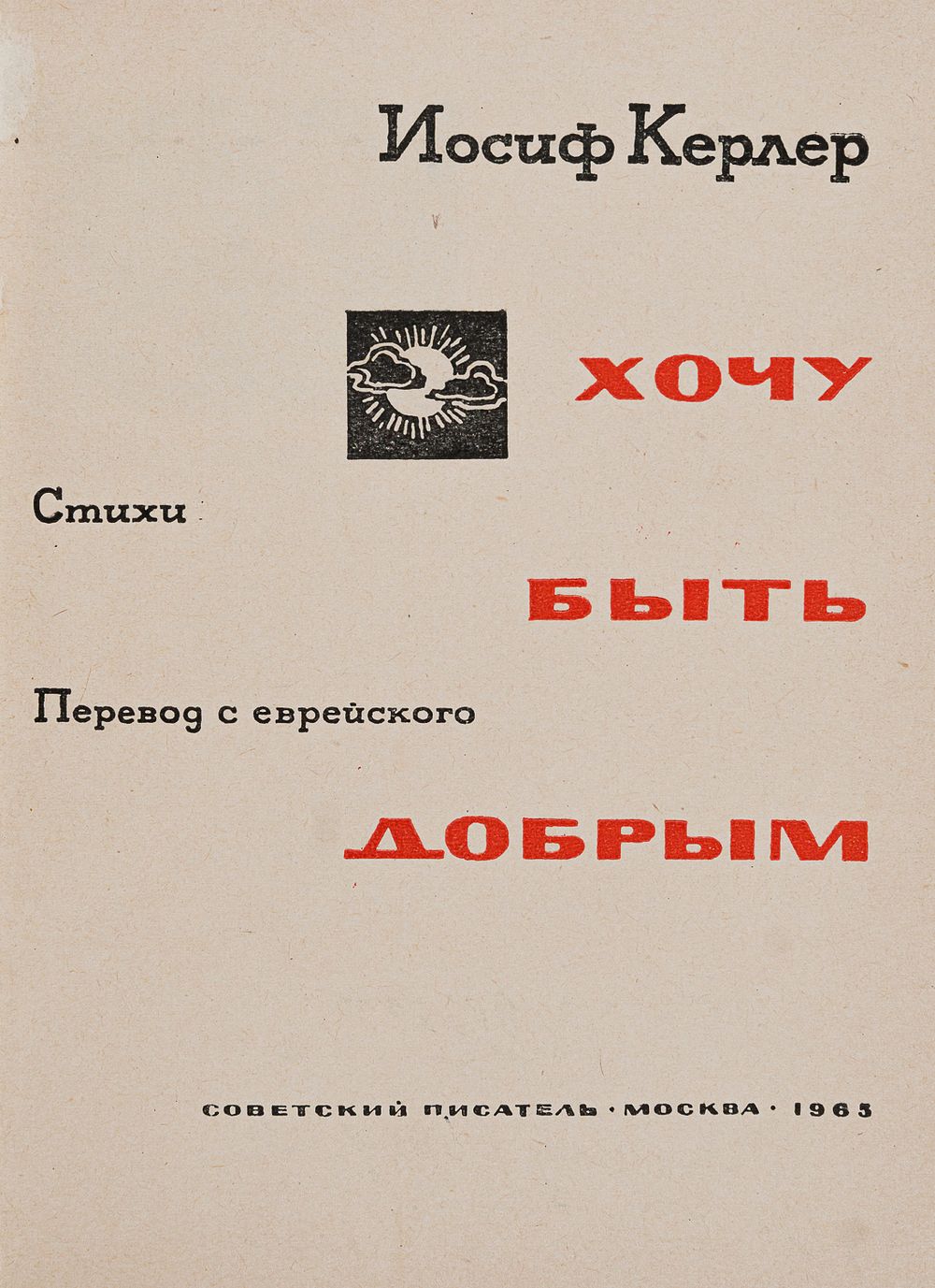 Иосиф Керлер

ХОЧУ

Стихи

БЫТЬ

Перевод с еврейского

ДОБРЫМ

СОВЕТСКИЙ ПИСАТЕЛЬ · МОСКВА · 1965